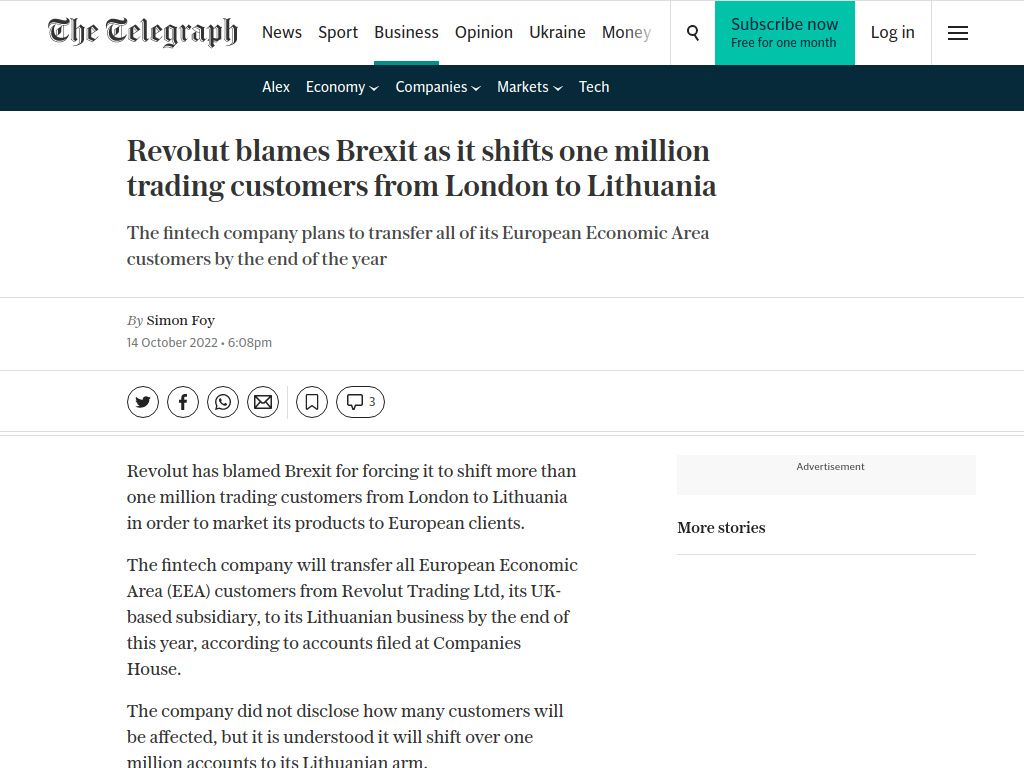 The Telegraph News Sport Business Opinion Ukraine Money

Subscribe now
Free for one month

Log in

Alex Economy Companies Markets Tech

Revolut blames Brexit as it shifts one million trading customers from London to Lithuania

The fintech company plans to transfer all of its European Economic Area customers by the end of the year

By Simon Foy
14 October 2022 • 6:08pm

3

Revolut has blamed Brexit for forcing it to shift more than one million trading customers from London to Lithuania in order to market its products to European clients.

The fintech company will transfer all European Economic Area (EEA) customers from Revolut Trading Ltd, its UK-based subsidiary, to its Lithuanian business by the end of this year, according to accounts filed at Companies House.

The company did not disclose how many customers will be affected, but it is understood it will shift over one million accounts to its Lithuanian arm.

Advertisement

More stories